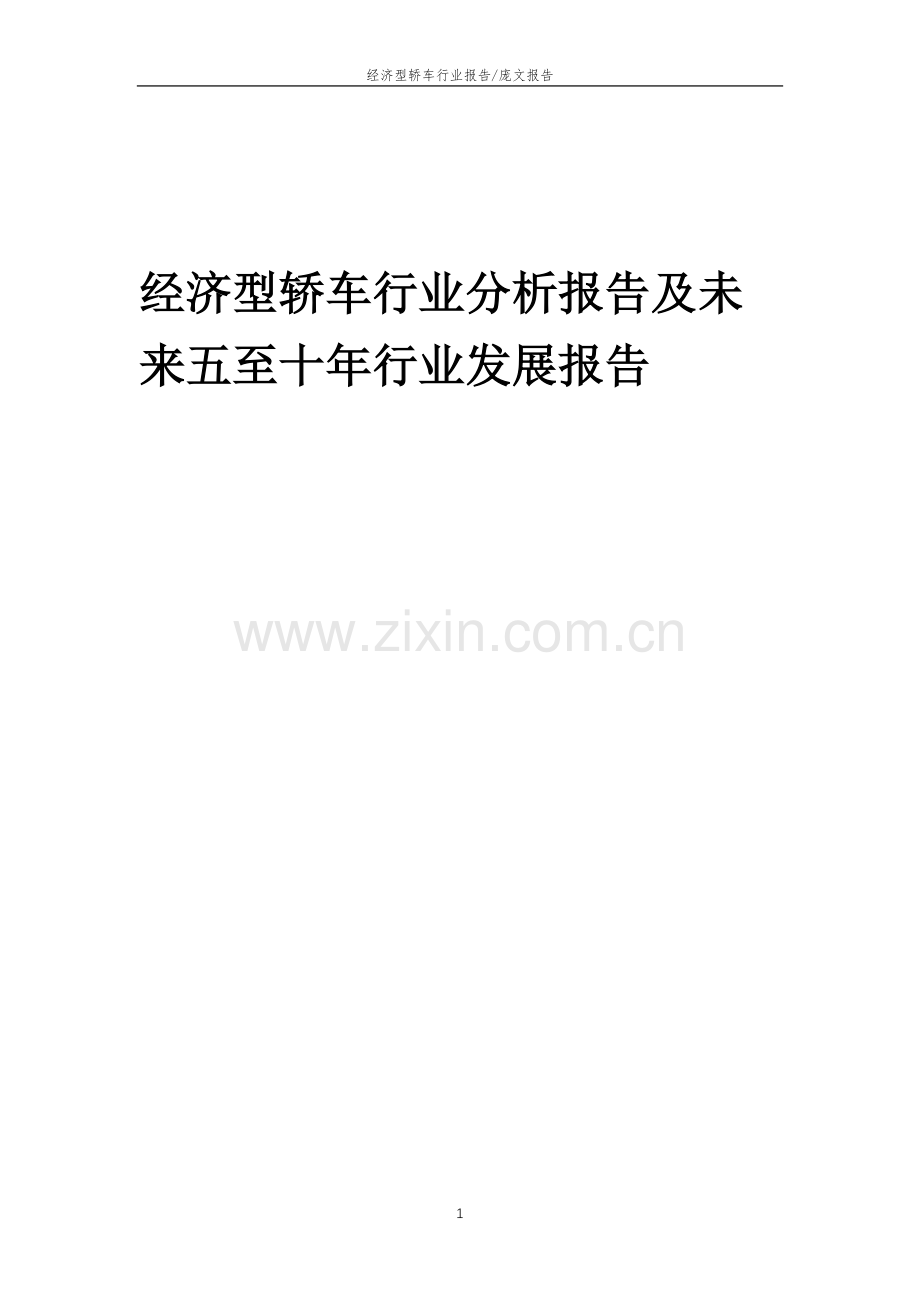 经济型轿车行业报告/庞文报告

经济型轿车行业分析报告及未来五至十年行业发展报告

www.zixin.com.cn

1